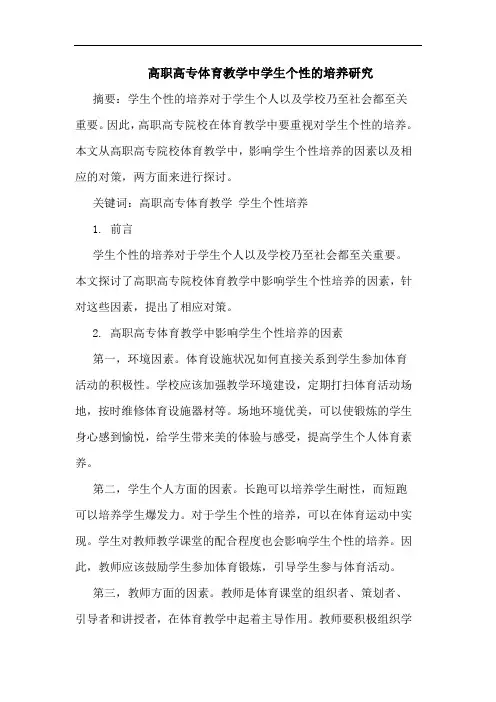 高职高专体育教学中学生个性的培养研究

摘要：学生个性的培养对于学生个人以及学校乃至社会都至关重要。因此，高职高专院校在体育教学中要重视对学生个性的培养。本文从高职高专院校体育教学中，影响学生个性培养的因素以及相应的对策，两方面来进行探讨。

关键词：高职高专体育教学 学生个性培养

1. 前言

学生个性的培养对于学生个人以及学校乃至社会都至关重要。本文探讨了高职高专院校体育教学中影响学生个性培养的因素，针对这些因素，提出了相应对策。

2. 高职高专体育教学中影响学生个性培养的因素

第一，环境因素。体育设施状况如何直接关系到学生参加体育活动的积极性。学校应该加强教学环境建设，定期打扫体育活动场地，按时维修体育设施器材等。场地环境优美，可以使锻炼的学生身心感到愉悦，给学生带来美的体验与感受，提高学生个人体育素养。

第二，学生个人方面的因素。长跑可以培养学生耐性，而短跑可以培养学生爆发力。对于学生个性的培养，可以在体育运动中实现。学生对教师教学课堂的配合程度也会影响学生个性的培养。因此，教师应该鼓励学生参加体育锻炼，引导学生参与体育活动。

第三，教师方面的因素。教师是体育课堂的组织者、策划者、引导者和讲授者，在体育教学中起着主导作用。教师要积极组织学